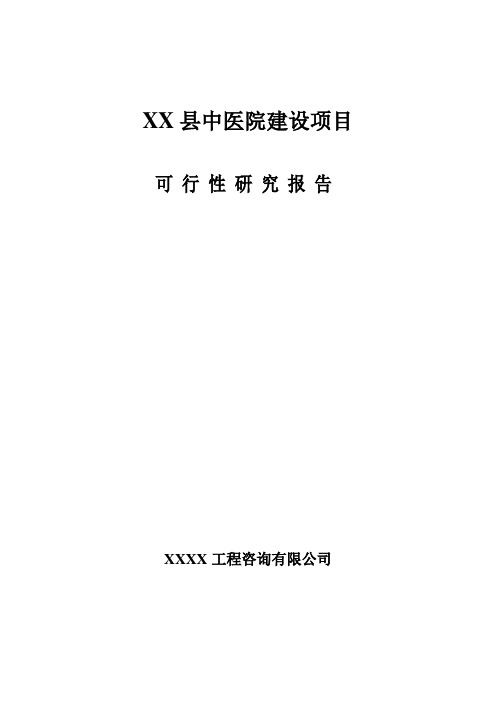 XX 县中医院建设项目

可 行 性 研 究 报 告

XXXX 工程咨询有限公司